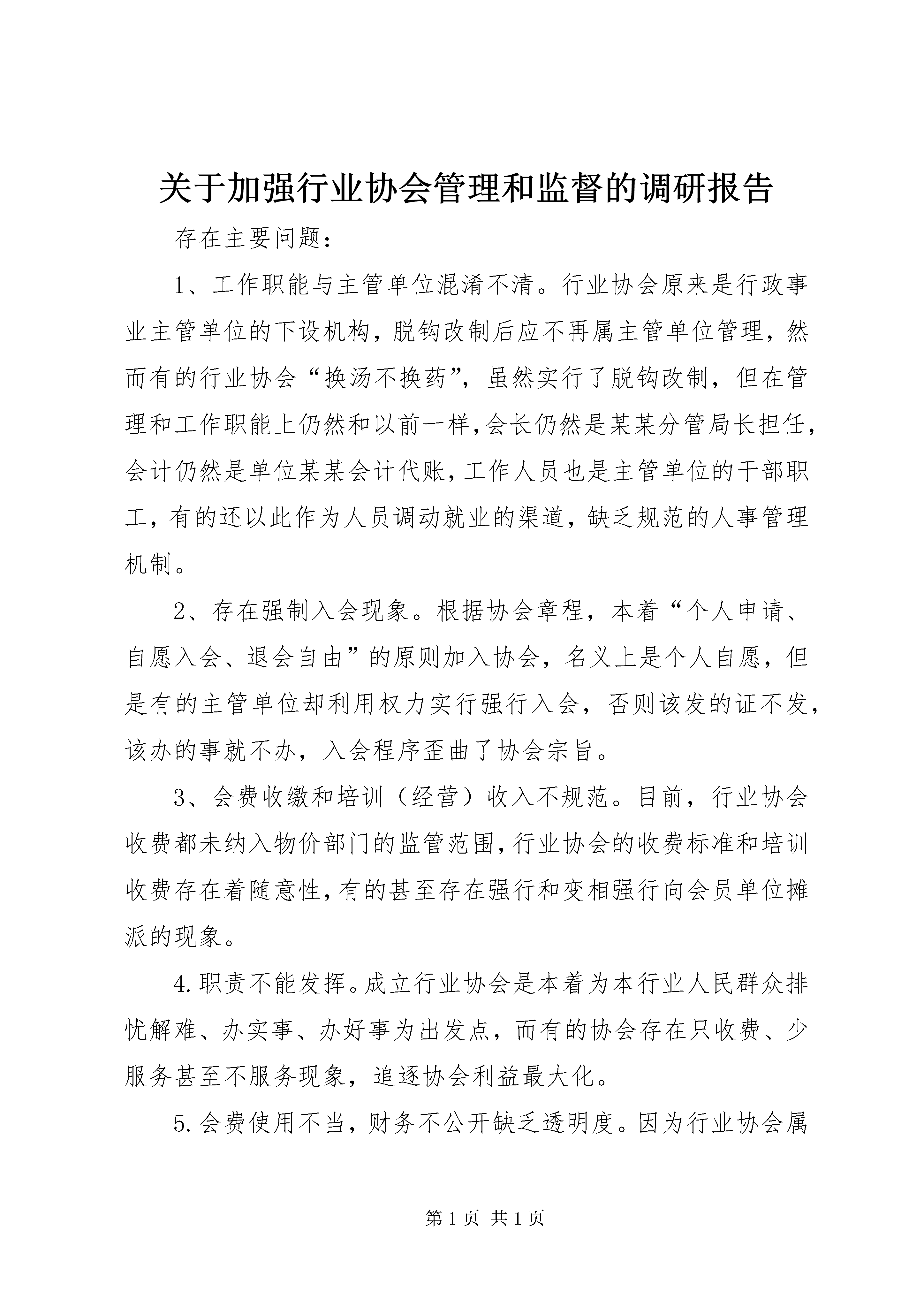 关于加强行业协会管理和监督的调研报告

存在主要问题：

1、工作职能与主管单位混淆不清。行业协会原来是行政事业主管单位的下设机构，脱钩改制后应不再属主管单位管理，然而有的行业协会“换汤不换药”，虽然实行了脱钩改制，但在管理和工作职能上仍然和以前一样,会长仍然是某某分管局长担任，会计仍然是单位某某会计代账，工作人员也是主管单位的干部职工，有的还以此作为人员调动就业的渠道，缺乏规范的人事管理机制。

2、存在强制入会现象。根据协会章程，本着“个人申请、自愿入会、退会自由”的原则加入协会，名义上是个人自愿，但是有的主管单位却利用权力实行强行入会，否则该发的证不发，该办的事就不办，入会程序歪曲了协会宗旨。

3、会费收缴和培训（经营）收入不规范。目前，行业协会收费都未纳入物价部门的监管范围，行业协会的收费标准和培训收费存在着随意性，有的甚至存在强行和变相强行向会员单位摊派的现象。

4.职责不能发挥。成立行业协会是本着为本行业人民群众排忧解难、办实事、办好事为出发点，而有的协会存在只收费、少服务甚至不服务现象，追逐协会利益最大化。

5.会费使用不当，财务不公开缺乏透明度。因为行业协会属

第 1 页 共 1 页